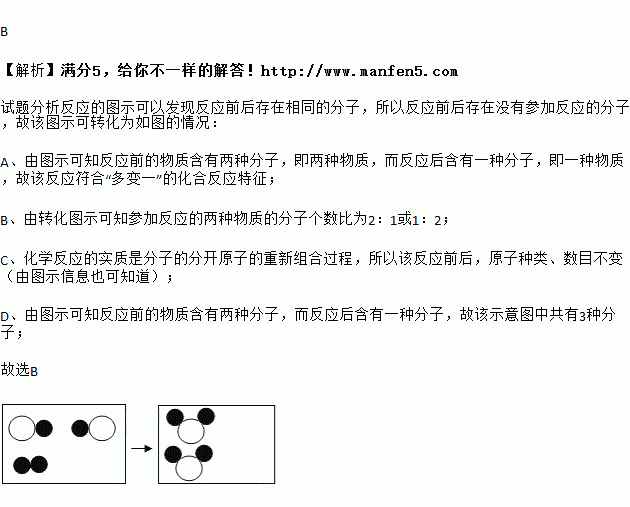 B

【解析】满分5，给你不一样的解答！http://www.manfen5.com

试题分析反应的图示可以发现反应前后存在相同的分子，所以反应前后存在没有参加反应的分子，故该图示可转化为如图的情况：

A、由图示可知反应前的物质含有两种分子，即两种物质，而反应后含有一种分子，即一种物质，故该反应符合“多变一”的化合反应特征；

B、由转化图示可知参加反应的两种物质的分子个数比为2：1或1：2；

C、化学反应的实质是分子的分开原子的重新组合过程，所以该反应前后，原子种类、数目不变（由图示信息也可知道）；

D、由图示可知反应前的物质含有两种分子，而反应后含有一种分子，故该示意图中共有3种分子；

故选B